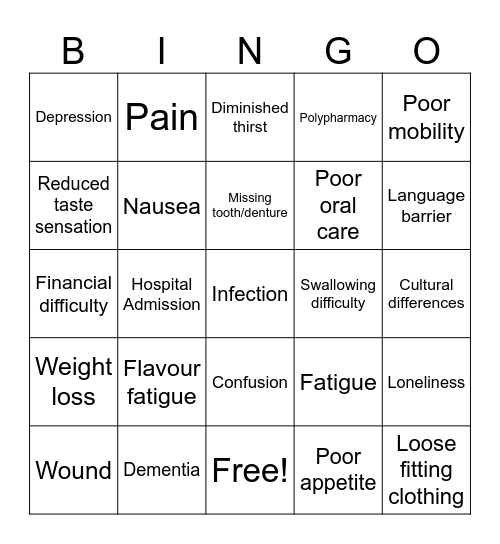 | B | I | N | G | O |
|---|---|---|---|---|
| Depression | Pain | Diminished thirst | Polypharmacy | Poor mobility |
| Reduced taste sensation | Nausea | Missing tooth/denture | Poor oral care | Language barrier |
| Financial difficulty | Hospital Admission | Infection | Swallowing difficulty | Cultural differences |
| Weight loss | Flavour fatigue | Confusion | Fatigue | Loneliness |
| Wound | Dementia | Free! | Poor appetite | Loose fitting clothing |